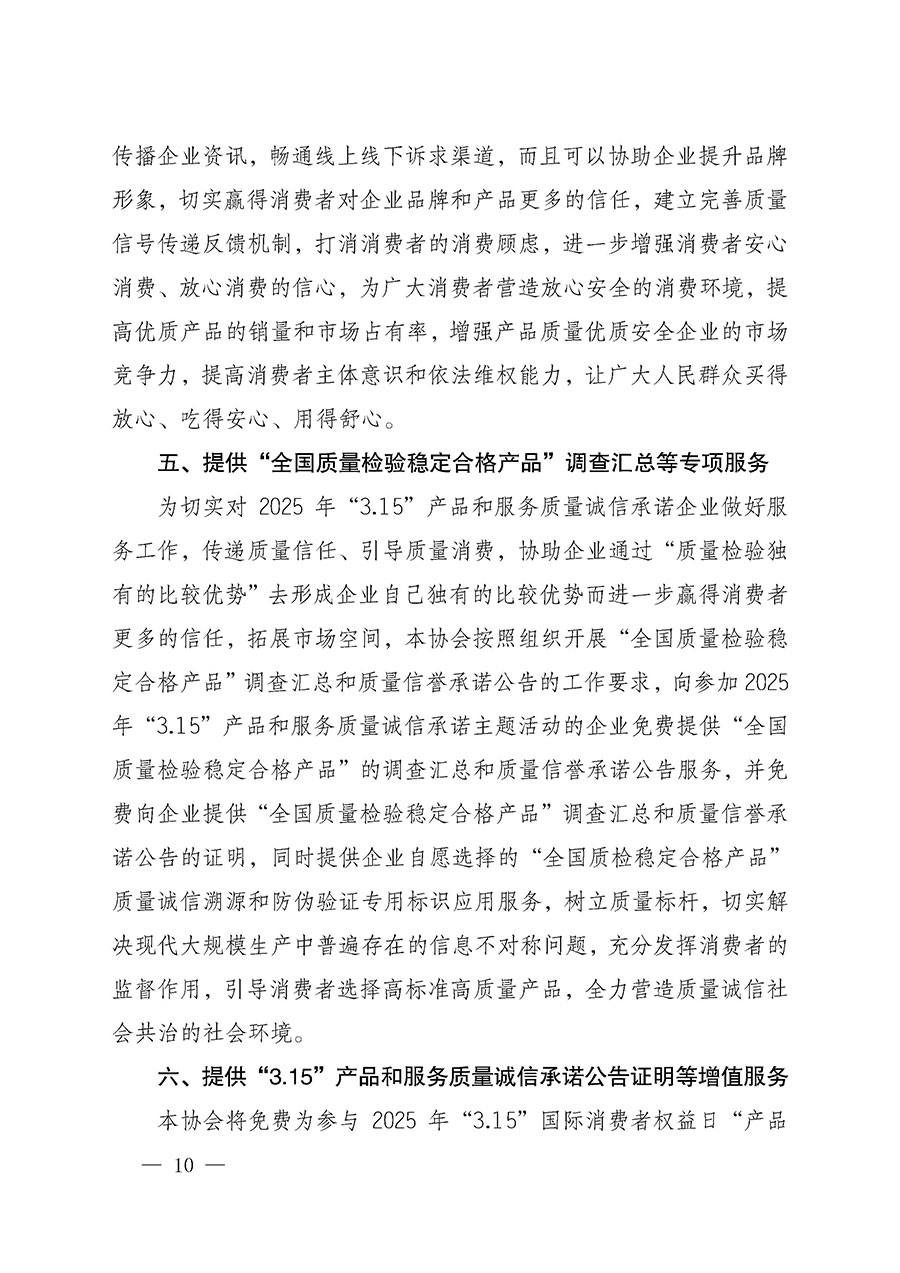 传播企业资讯，畅通线上线下诉求渠道，而且可以协助企业提升品牌形象，切实赢得消费者对企业品牌和产品更多的信任，建立完善质量信号传递反馈机制，打消消费者的消费顾虑，进一步增强消费者安心消费、放心消费的信心，为广大消费者营造放心安全的消费环境，提高优质产品的销量和市场占有率，增强产品质量优质安全企业的市场竞争力，提高消费者主体意识和依法维权能力，让广大人民群众买得放心、吃得安心、用得舒心。

五、提供“全国质量检验稳定合格产品”调查汇总等专项服务

为切实对 2025 年“3.15”产品和服务质量诚信承诺企业做好服务工作，传递质量信任、引导质量消费，协助企业通过“质量检验独有的比较优势”去形成企业自己独有的比较优势而进一步赢得消费者更多的信任，拓展市场空间，本协会按照组织开展“全国质量检验稳定合格产品”调查汇总和质量信誉承诺公告的工作要求，向参加 2025 年“3.15”产品和服务质量诚信承诺主题活动的企业免费提供“全国质量检验稳定合格产品”的调查汇总和质量信誉承诺公告服务，并免费向企业提供“全国质量检验稳定合格产品”调查汇总和质量信誉承诺公告的证明，同时提供企业自愿选择的“全国质检稳定合格产品”质量诚信溯源和防伪验证专用标识应用服务，树立质量标杆，切实解决现代大规模生产中普遍存在的信息不对称问题，充分发挥消费者的监督作用，引导消费者选择高标准高质量产品，全力营造质量诚信社会共治的社会环境。

六、提供“3.15”产品和服务质量诚信承诺公告证明等增值服务

本协会将免费为参与 2025 年“3.15”国际消费者权益日“产品

— 10 —